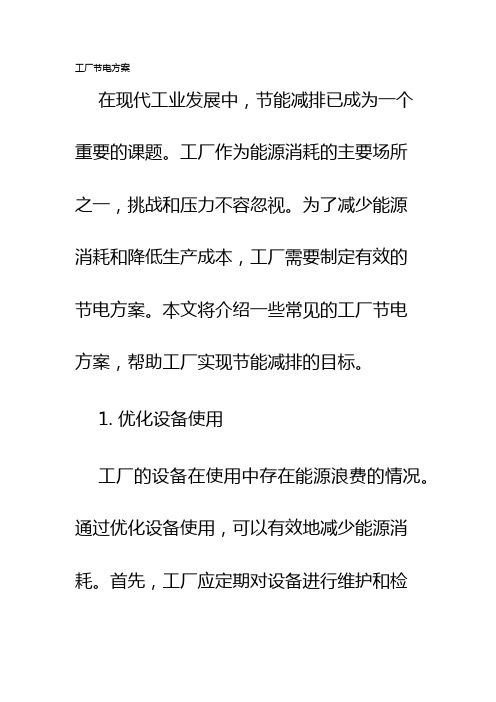 工厂节电方案

在现代工业发展中，节能减排已成为一个重要的课题。工厂作为能源消耗的主要场所之一，挑战和压力不容忽视。为了减少能源消耗和降低生产成本，工厂需要制定有效的节电方案。本文将介绍一些常见的工厂节电方案，帮助工厂实现节能减排的目标。

1. 优化设备使用

工厂的设备在使用中存在能源浪费的情况。通过优化设备使用，可以有效地减少能源消耗。首先，工厂应定期对设备进行维护和检